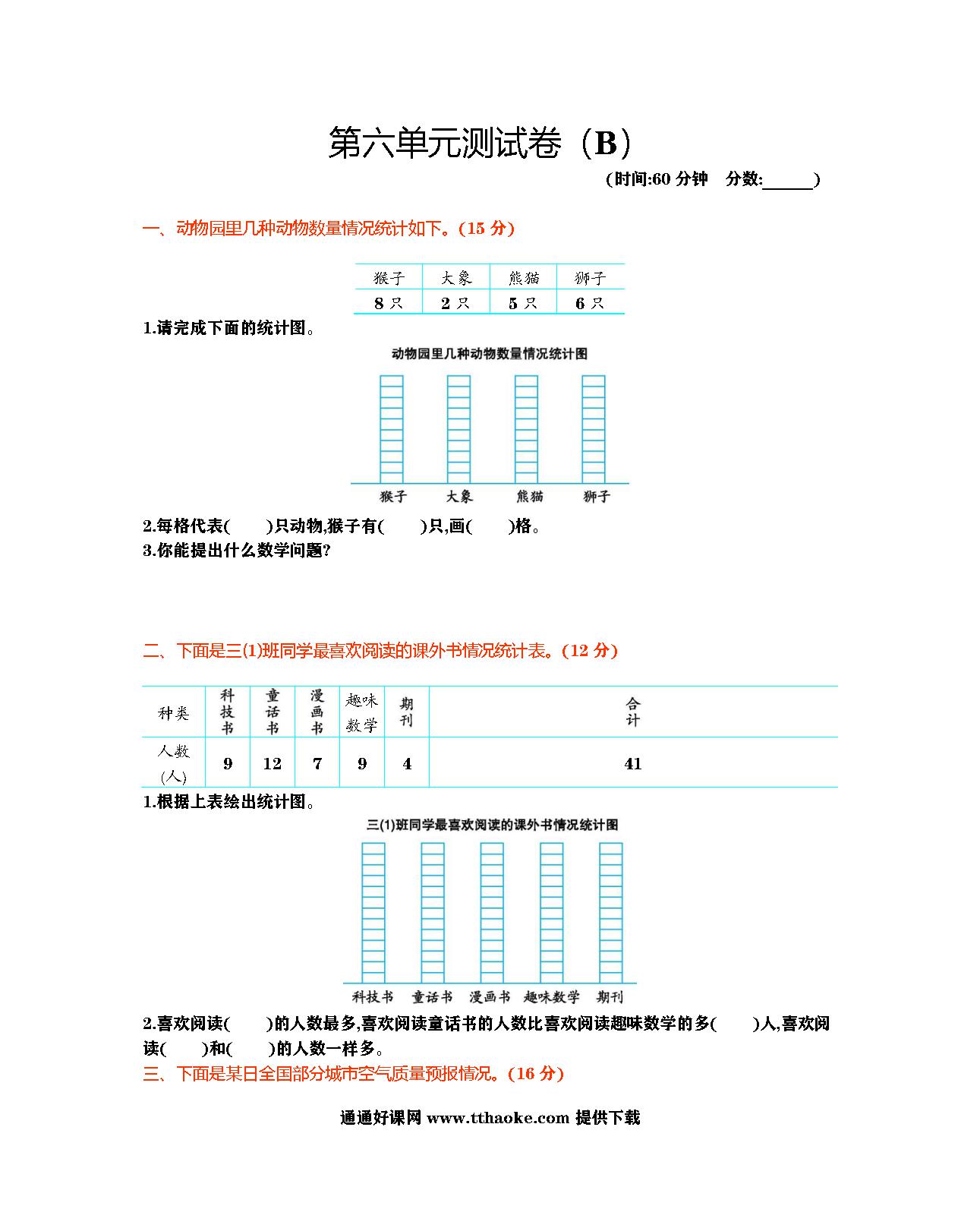 第六单元测试卷（B）

(时间:60 分钟　分数:______)

一、动物园里几种动物数量情况统计如下。(15 分)

| 猴子 | 大象 | 熊猫 | 狮子 |
|---|---|---|---|
| 8 只 | 2 只 | 5 只 | 6 只 |

1.请完成下面的统计图。

动物园里几种动物数量情况统计图

猴子　大象　熊猫　狮子

2.每格代表(　　)只动物,猴子有(　　)只,画(　　)格。
3.你能提出什么数学问题?

二、下面是三(1)班同学最喜欢阅读的课外书情况统计表。(12 分)

| 种类 | 科技书 | 童话书 | 漫画书 | 趣味数学 | 期刊 | 合计 |
|---|---|---|---|---|---|---|
| 人数(人) | 9 | 12 | 7 | 9 | 4 | 41 |

1.根据上表绘出统计图。

三(1)班同学最喜欢阅读的课外书情况统计图

科技书　童话书　漫画书　趣味数学　期刊

2.喜欢阅读(　　)的人数最多,喜欢阅读童话书的人数比喜欢阅读趣味数学的多(　　)人,喜欢阅读(　　)和(　　)的人数一样多。
三、下面是某日全国部分城市空气质量预报情况。(16 分)

通通好课网 www.tthaoke.com 提供下载